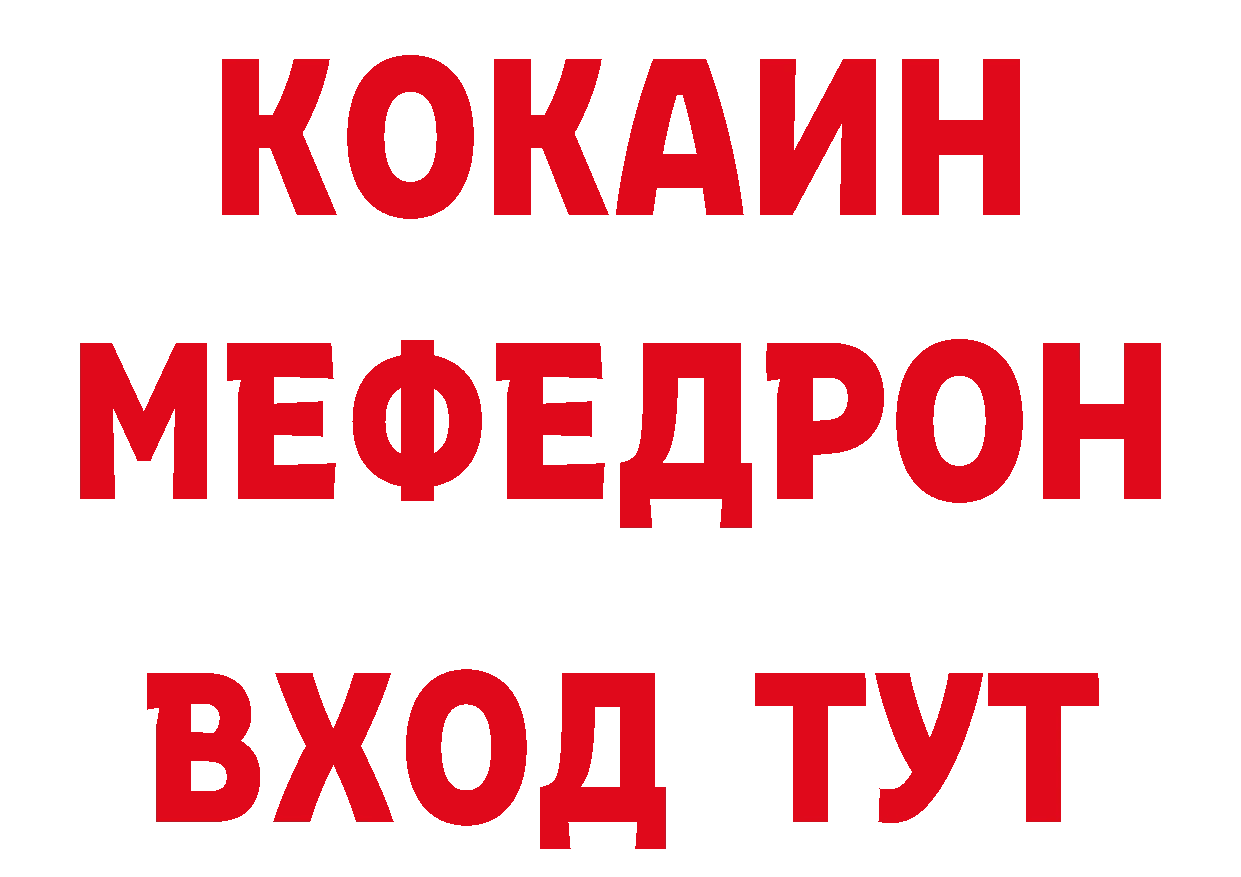 КОКАИН
МЕФЕДРОН
ВХОД ТУТ